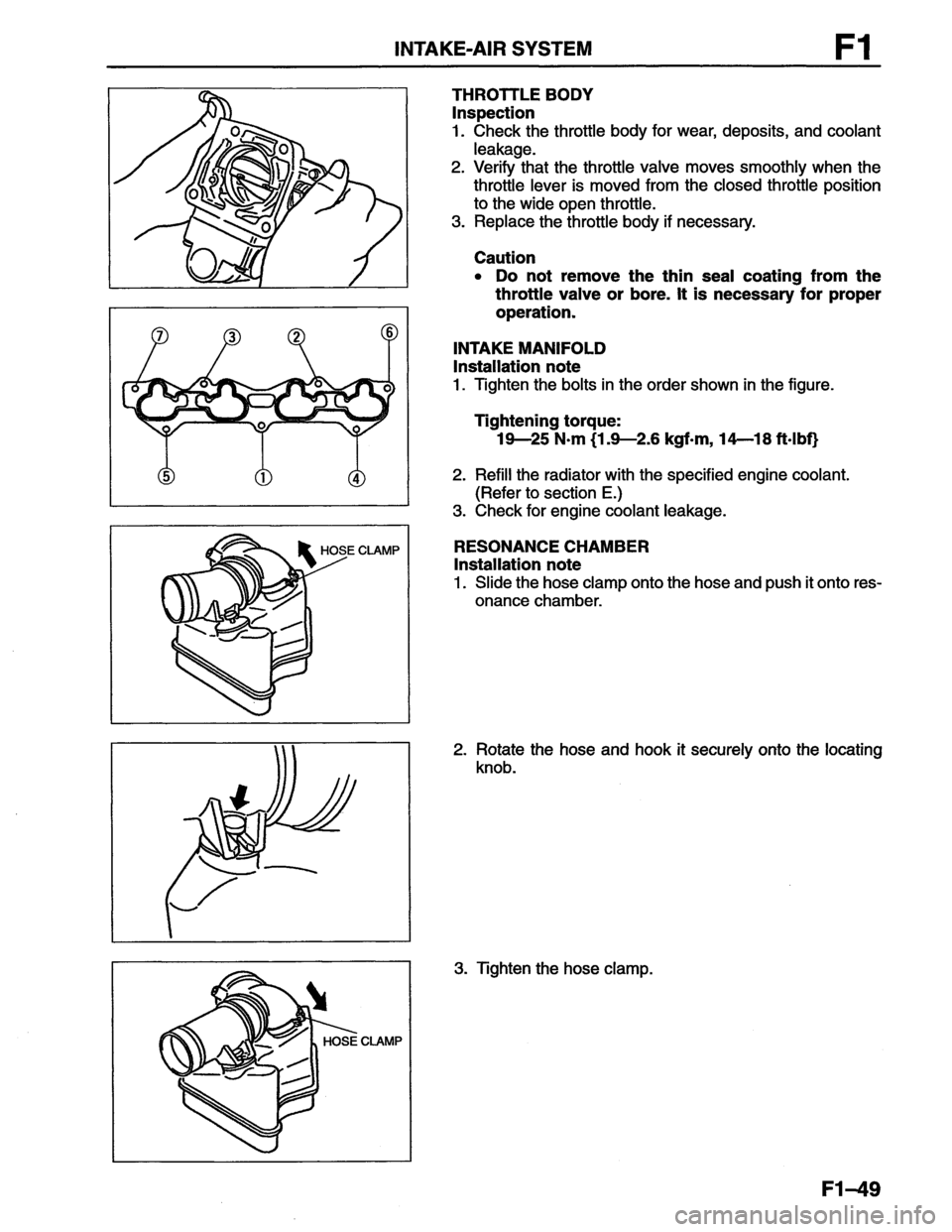 INTAKE-AIR SYSTEM F1

⑦ ③ ② ⑥

⑤ ① ④

HOSE CLAMP

HOSE CLAMP

THROTTLE BODY
Inspection
1. Check the throttle body for wear, deposits, and coolant leakage.
2. Verify that the throttle valve moves smoothly when the throttle lever is moved from the closed throttle position to the wide open throttle.
3. Replace the throttle body if necessary.

Caution
• Do not remove the thin seal coating from the throttle valve or bore. It is necessary for proper operation.

INTAKE MANIFOLD
Installation note
1. Tighten the bolts in the order shown in the figure.

Tightening torque:
19—25 N·m {1.9—2.6 kgf·m, 14—18 ft·lbf}

2. Refill the radiator with the specified engine coolant. (Refer to section E.)
3. Check for engine coolant leakage.

RESONANCE CHAMBER
Installation note
1. Slide the hose clamp onto the hose and push it onto resonance chamber.

2. Rotate the hose and hook it securely onto the locating knob.

3. Tighten the hose clamp.

F1–49

carmanualsonline.info